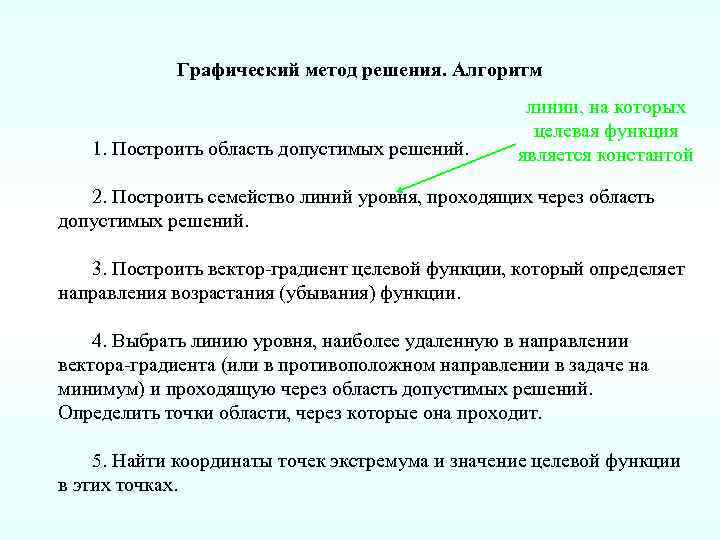 Графический метод решения. Алгоритм

линии, на которых целевая функция является константой

1. Построить область допустимых решений.

2. Построить семейство линий уровня, проходящих через область допустимых решений.

3. Построить вектор-градиент целевой функции, который определяет направления возрастания (убывания) функции.

4. Выбрать линию уровня, наиболее удаленную в направлении вектора-градиента (или в противоположном направлении в задаче на минимум) и проходящую через область допустимых решений. Определить точки области, через которые она проходит.

5. Найти координаты точек экстремума и значение целевой функции в этих точках.